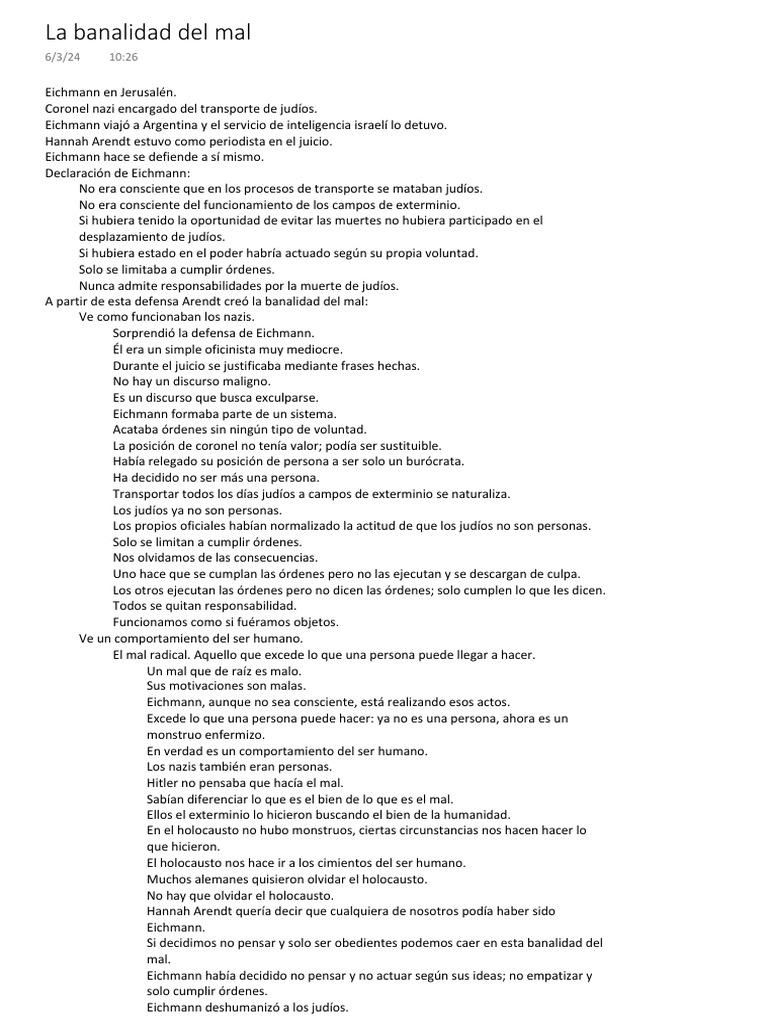 La banalidad del mal
6/3/24 10:26

Eichmann en Jerusalén.
Coronel nazi encargado del transporte de judíos.
Eichmann viajó a Argentina y el servicio de inteligencia israelí lo detuvo.
Hannah Arendt estuvo como periodista en el juicio.
Eichmann hace se defiende a sí mismo.
Declaración de Eichmann:
No era consciente que en los procesos de transporte se mataban judíos.
No era consciente del funcionamiento de los campos de exterminio.
Si hubiera tenido la oportunidad de evitar las muertes no hubiera participado en el desplazamiento de judíos.
Si hubiera estado en el poder habría actuado según su propia voluntad.
Solo se limitaba a cumplir órdenes.
Nunca admite responsabilidades por la muerte de judíos.
A partir de esta defensa Arendt creó la banalidad del mal:
Ve como funcionaban los nazis.
Sorprendió la defensa de Eichmann.
Él era un simple oficinista muy mediocre.
Durante el juicio se justificaba mediante frases hechas.
No hay un discurso maligno.
Es un discurso que busca exculparse.
Eichmann formaba parte de un sistema.
Acataba órdenes sin ningún tipo de voluntad.
La posición de coronel no tenía valor; podía ser sustituible.
Había relegado su posición de persona a ser solo un burócrata.
Ha decidido no ser más una persona.
Transportar todos los días judíos a campos de exterminio se naturaliza.
Los judíos ya no son personas.
Los propios oficiales habían normalizado la actitud de que los judíos no son personas.
Solo se limitan a cumplir órdenes.
Nos olvidamos de las consecuencias.
Uno hace que se cumplan las órdenes pero no las ejecutan y se descargan de culpa.
Los otros ejecutan las órdenes pero no dicen las órdenes; solo cumplen lo que les dicen.
Todos se quitan responsabilidad.
Funcionamos como si fuéramos objetos.
Ve un comportamiento del ser humano.
El mal radical. Aquello que excede lo que una persona puede llegar a hacer.
Un mal que de raíz es malo.
Sus motivaciones son malas.
Eichmann, aunque no sea consciente, está realizando esos actos.
Excede lo que una persona puede hacer: ya no es una persona, ahora es un monstruo enfermizo.
En verdad es un comportamiento del ser humano.
Los nazis también eran personas.
Hitler no pensaba que hacía el mal.
Sabían diferenciar lo que es el bien de lo que es el mal.
Ellos el exterminio lo hicieron buscando el bien de la humanidad.
En el holocausto no hubo monstruos, ciertas circunstancias nos hacen hacer lo que hicieron.
El holocausto nos hace ir a los cimientos del ser humano.
Muchos alemanes quisieron olvidar el holocausto.
No hay que olvidar el holocausto.
Hannah Arendt quería decir que cualquiera de nosotros podía haber sido Eichmann.
Si decidimos no pensar y solo ser obedientes podemos caer en esta banalidad del mal.
Eichmann había decidido no pensar y no actuar según sus ideas; no empatizar y solo cumplir órdenes.
Eichmann deshumanizó a los judíos.